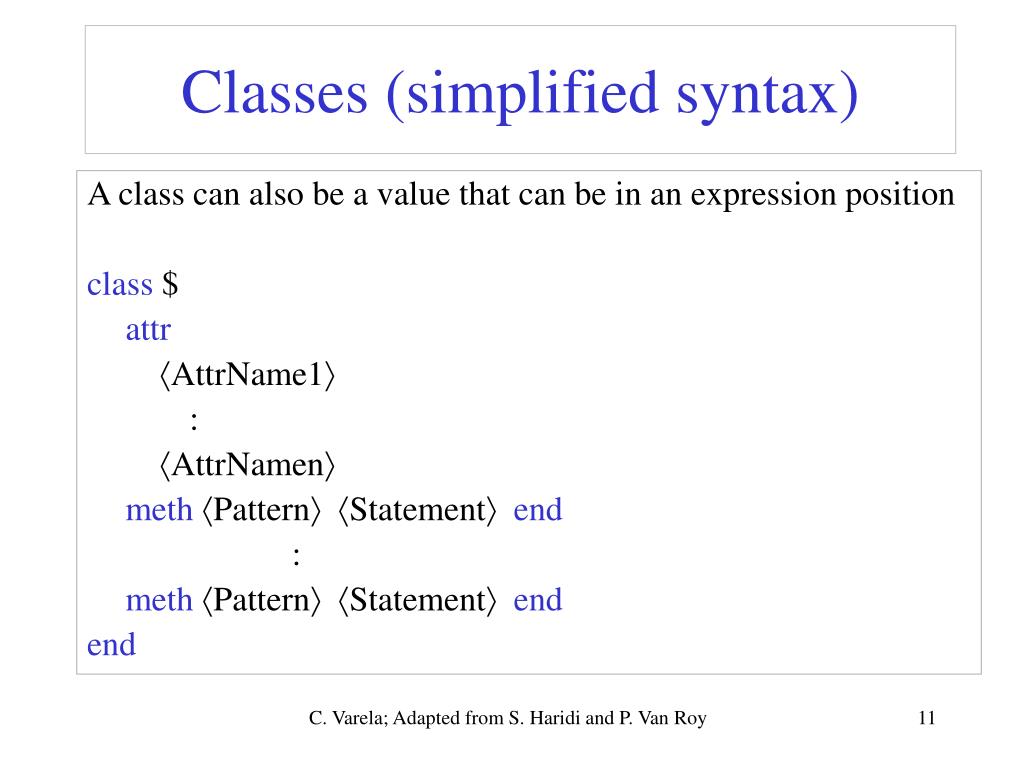 Classes (simplified syntax)

A class can also be a value that can be in an expression position

class $
attr
⟨AttrName1⟩
:
⟨AttrNamen⟩
meth ⟨Pattern⟩ ⟨Statement⟩ end
:
meth ⟨Pattern⟩ ⟨Statement⟩ end
end

C. Varela; Adapted from S. Haridi and P. Van Roy

11